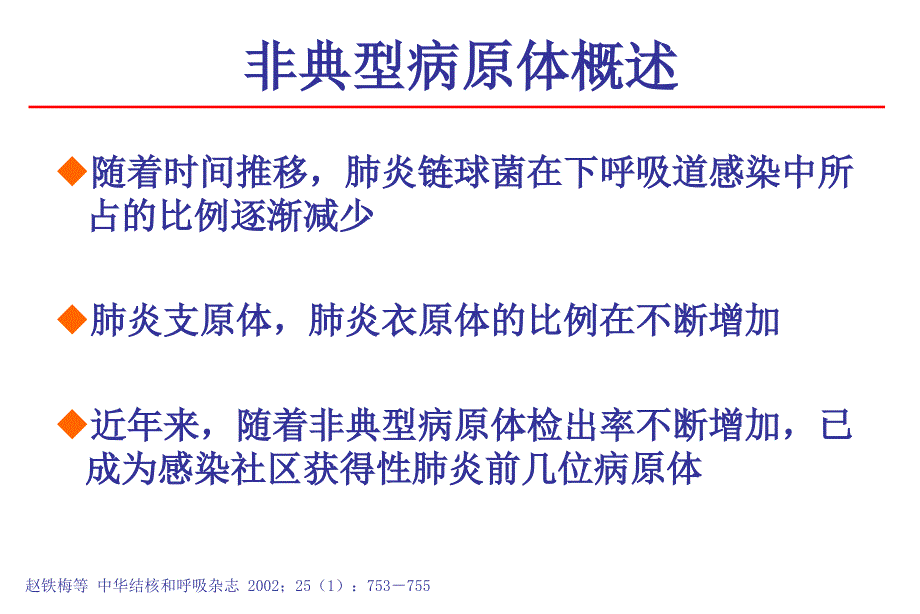 非典型病原体概述

◆随着时间推移，肺炎链球菌在下呼吸道感染中所占的比例逐渐减少

◆肺炎支原体，肺炎衣原体的比例在不断增加

◆近年来，随着非典型病原体检出率不断增加，已成为感染社区获得性肺炎前几位病原体

赵铁梅等 中华结核和呼吸杂志 2002；25（1）：753－755